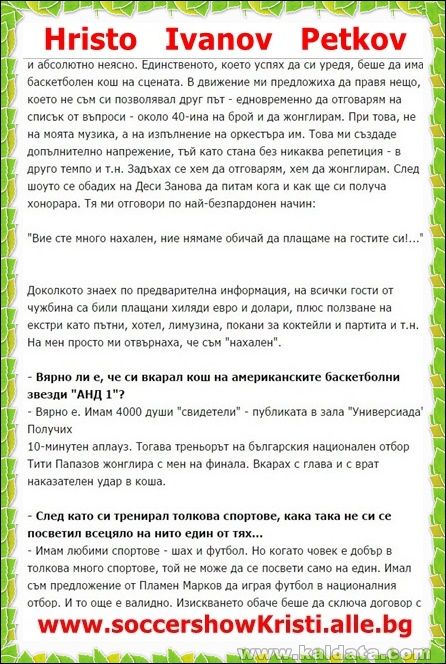 Hristo Ivanov Petkov

и абсолютно неясно. Единственото, което успях да си уредя, беше да има баскетболен кош на сцената. В движение ми предложиха да правя нещо, което не съм си позволявал друг път - едновременно да отговарям на списък от въпроси - около 40-ина на брой и да жонглирам. При това, не на моята музика, а на изпълнение на оркестъра им. Това ми създаде допълнително напрежение, тъй като стана без никаква репетиция - в друго темпо и т.н. Задъхах се хем да отговарям, хем да жонглирам. След шоуто се обадих на Деси Занова да питам кога и как ще си получа хонорара. Тя ми отговори по най-безпардонен начин:

"Вие сте много нахален, ние нямаме обичай да плащаме на гостите си!..."

Доколкото знаех по предварителна информация, на всички гости от чужбина са били плащани хиляди евро и долари, плюс ползване на екстри като пътни, хотел, лимузина, покани за коктейли и партита и т.н. На мен просто ми отвърнаха, че съм "нахален".

- Вярно ли е, че си вкарал кош на американските баскетболни звезди "АНД 1"?
- Вярно е. Имам 4000 души "свидетели" - публиката в зала "Универсиада' Получих
10-минутен аплауз. Тогава треньорът на българския национален отбор Тити Папазов жонглира с мен на финала. Вкарах с глава и с врат наказателен удар в коша.

- След като си тренирал толкова спортове, кака така не си се посветил всецяло на нито един от тях...
- Имам любими спортове - шах и футбол. Но когато човек е добър в толкова много спортове, той не може да се посвети само на един. Имал съм предложение от Пламен Марков да играя футбол в националния отбор. И то още е валидно. Изискването обаче беше да сключа договор с

www.soccershowKristi.alle.bg

www.kaldata.com